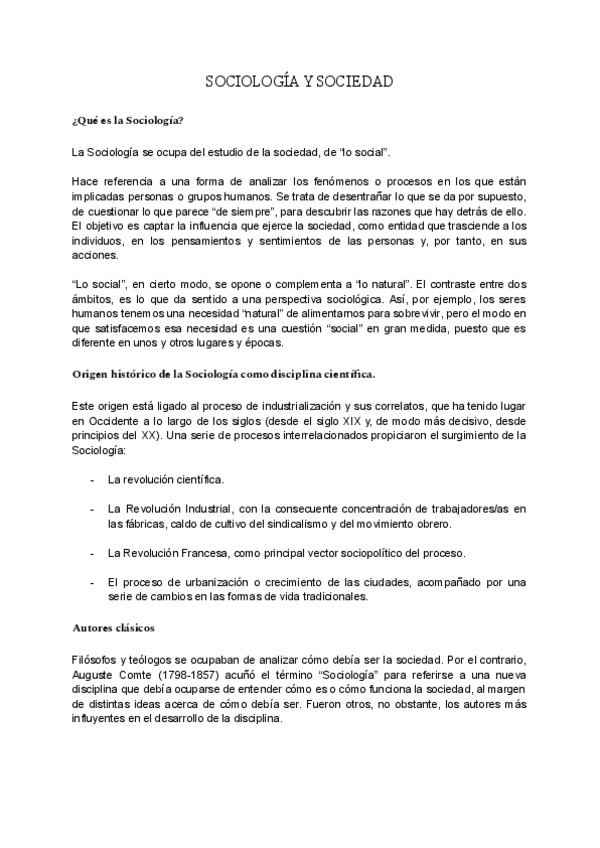 SOCIOLOGÍA Y SOCIEDAD

¿Qué es la Sociología?

La Sociología se ocupa del estudio de la sociedad, de "lo social".

Hace referencia a una forma de analizar los fenómenos o procesos en los que están implicadas personas o grupos humanos. Se trata de desentrañar lo que se da por supuesto, de cuestionar lo que parece "de siempre", para descubrir las razones que hay detrás de ello. El objetivo es captar la influencia que ejerce la sociedad, como entidad que trasciende a los individuos, en los pensamientos y sentimientos de las personas y, por tanto, en sus acciones.

"Lo social", en cierto modo, se opone o complementa a "lo natural". El contraste entre dos ámbitos, es lo que da sentido a una perspectiva sociológica. Así, por ejemplo, los seres humanos tenemos una necesidad "natural" de alimentarnos para sobrevivir, pero el modo en que satisfacemos esa necesidad es una cuestión "social" en gran medida, puesto que es diferente en unos y otros lugares y épocas.

Origen histórico de la Sociología como disciplina científica.

Este origen está ligado al proceso de industrialización y sus correlatos, que ha tenido lugar en Occidente a lo largo de los siglos (desde el siglo XIX y, de modo más decisivo, desde principios del XX). Una serie de procesos interrelacionados propiciaron el surgimiento de la Sociología:

- La revolución científica.

- La Revolución Industrial, con la consecuente concentración de trabajadores/as en las fábricas, caldo de cultivo del sindicalismo y del movimiento obrero.

- La Revolución Francesa, como principal vector sociopolítico del proceso.

- El proceso de urbanización o crecimiento de las ciudades, acompañado por una serie de cambios en las formas de vida tradicionales.

Autores clásicos

Filósofos y teólogos se ocupaban de analizar cómo debía ser la sociedad. Por el contrario, Auguste Comte (1798-1857) acuñó el término "Sociología" para referirse a una nueva disciplina que debía ocuparse de entender cómo es o cómo funciona la sociedad, al margen de distintas ideas acerca de cómo debía ser. Fueron otros, no obstante, los autores más influyentes en el desarrollo de la disciplina.